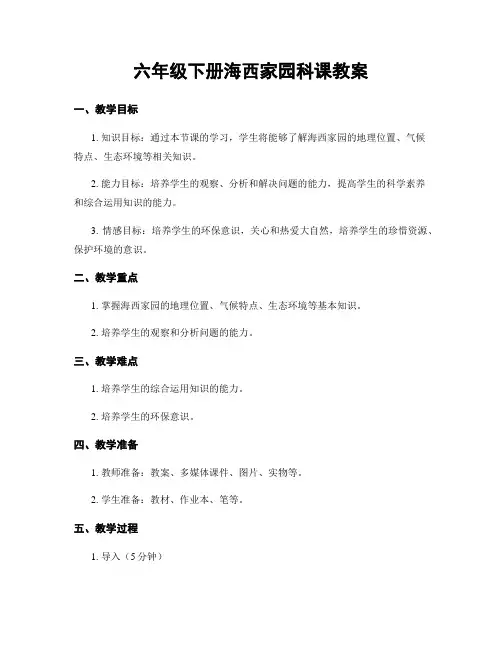 六年级下册海西家园科课教案

一、教学目标

1. 知识目标：通过本节课的学习，学生将能够了解海西家园的地理位置、气候特点、生态环境等相关知识。

2. 能力目标：培养学生的观察、分析和解决问题的能力，提高学生的科学素养和综合运用知识的能力。

3. 情感目标：培养学生的环保意识，关心和热爱大自然，培养学生的珍惜资源、保护环境的意识。

二、教学重点

1. 掌握海西家园的地理位置、气候特点、生态环境等基本知识。

2. 培养学生的观察和分析问题的能力。

三、教学难点

1. 培养学生的综合运用知识的能力。

2. 培养学生的环保意识。

四、教学准备

1. 教师准备：教案、多媒体课件、图片、实物等。

2. 学生准备：教材、作业本、笔等。

五、教学过程

1. 导入（5分钟）